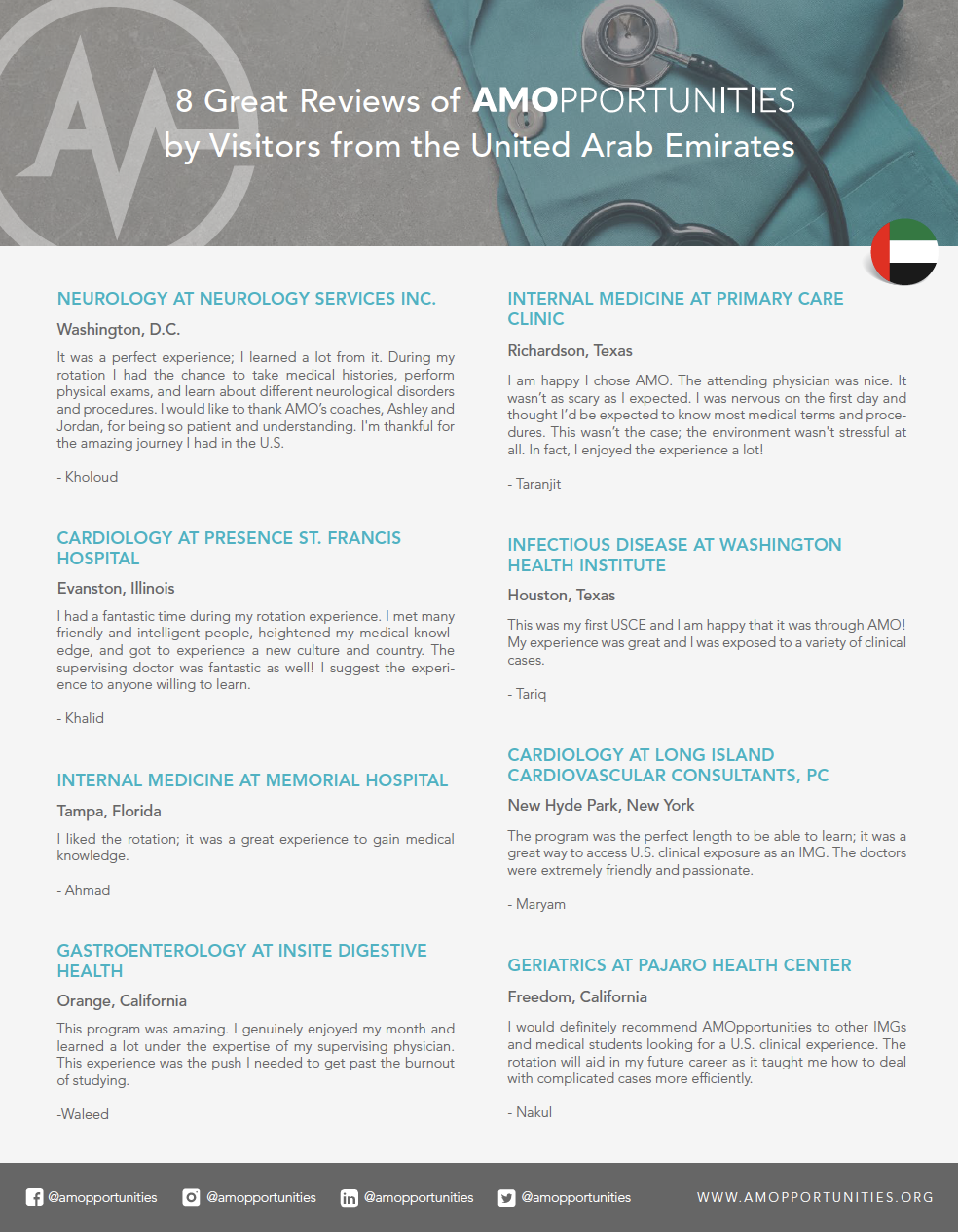 8 Great Reviews of AMOPPORTUNITIES by Visitors from the United Arab Emirates

NEUROLOGY AT NEUROLOGY SERVICES INC.

Washington, D.C.

It was a perfect experience; I learned a lot from it. During my rotation I had the chance to take medical histories, perform physical exams, and learn about different neurological disorders and procedures. I would like to thank AMO's coaches, Ashley and Jordan, for being so patient and understanding. I'm thankful for the amazing journey I had in the U.S.

- Kholoud

CARDIOLOGY AT PRESENCE ST. FRANCIS HOSPITAL

Evanston, Illinois

I had a fantastic time during my rotation experience. I met many friendly and intelligent people, heightened my medical knowledge, and got to experience a new culture and country. The supervising doctor was fantastic as well! I suggest the experience to anyone willing to learn.

- Khalid

INTERNAL MEDICINE AT MEMORIAL HOSPITAL

Tampa, Florida

I liked the rotation; it was a great experience to gain medical knowledge.

- Ahmad

GASTROENTEROLOGY AT INSITE DIGESTIVE HEALTH

Orange, California

This program was amazing. I genuinely enjoyed my month and learned a lot under the expertise of my supervising physician. This experience was the push I needed to get past the burnout of studying.

-Waleed

INTERNAL MEDICINE AT PRIMARY CARE CLINIC

Richardson, Texas

I am happy I chose AMO. The attending physician was nice. It wasn't as scary as I expected. I was nervous on the first day and thought I'd be expected to know most medical terms and procedures. This wasn't the case; the environment wasn't stressful at all. In fact, I enjoyed the experience a lot!

- Taranjit

INFECTIOUS DISEASE AT WASHINGTON HEALTH INSTITUTE

Houston, Texas

This was my first USCE and I am happy that it was through AMO! My experience was great and I was exposed to a variety of clinical cases.

- Tariq

CARDIOLOGY AT LONG ISLAND CARDIOVASCULAR CONSULTANTS, PC

New Hyde Park, New York

The program was the perfect length to be able to learn; it was a great way to access U.S. clinical exposure as an IMG. The doctors were extremely friendly and passionate.

- Maryam

GERIATRICS AT PAJARO HEALTH CENTER

Freedom, California

I would definitely recommend AMOpportunities to other IMGs and medical students looking for a U.S. clinical experience. The rotation will aid in my future career as it taught me how to deal with complicated cases more efficiently.

- Nakul

@amopportunities @amopportunities @amopportunities @amopportunities WWW.AMOPPORTUNITIES.ORG